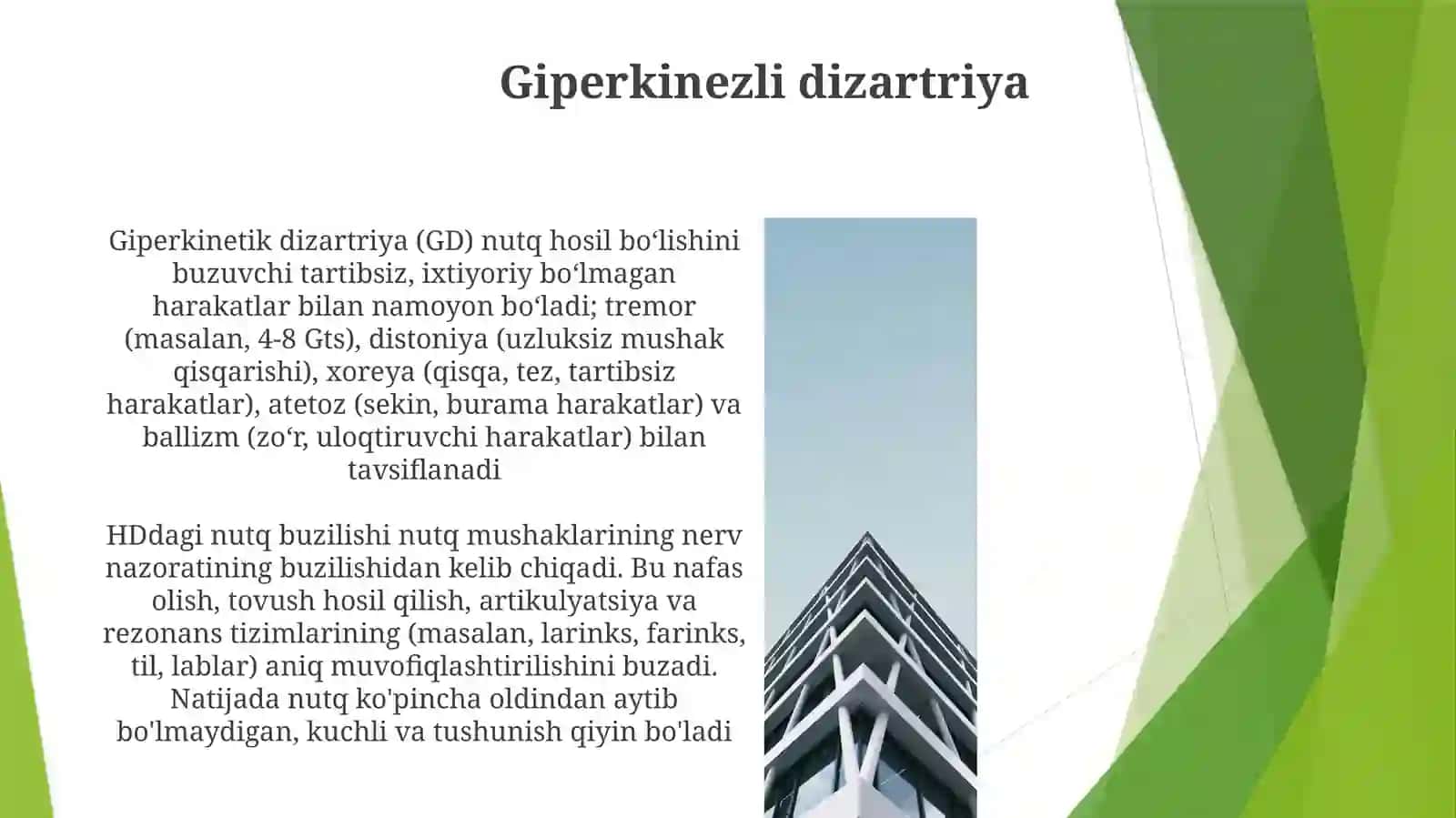 Giperkinezli dizartriya

Giperkinetik dizartriya (GD) nutq hosil bo‘lishini buzuvchi tartibsiz, ixtiyoriy bo‘lmagan harakatlar bilan namoyon bo‘ladi; tremor (masalan, 4-8 Gts), distoniya (uzluksiz mushak qisqarishi), xoreya (qisqa, tez, tartibsiz harakatlar), atetoz (sekin, burama harakatlar) va ballizm (zo‘r, uloqtiruvchi harakatlar) bilan tavsiflanadi

HDdagi nutq buzilishi nutq mushaklarining nerv nazoratining buzilishidan kelib chiqadi. Bu nafas olish, tovush hosil qilish, artikulyatsiya va rezonans tizimlarining (masalan, larinks, farinks, til, lablar) aniq muvofiqlashtirilishini buzadi. Natijada nutq ko'pincha oldindan aytib bo'lmaydigan, kuchli va tushunish qiyin bo'ladi